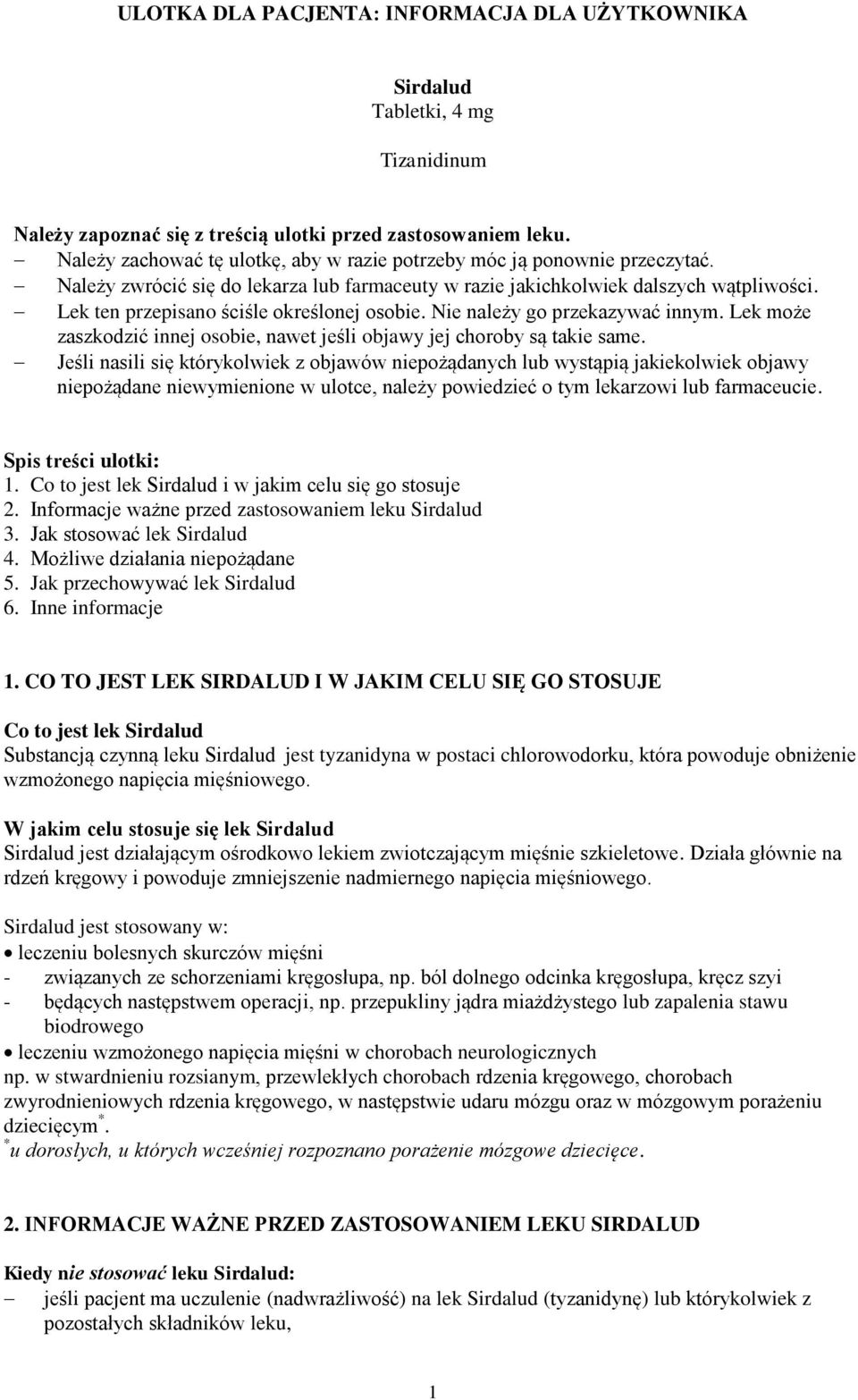 ULOTKA DLA PACJENTA: INFORMACJA DLA UŻYTKOWNIKA

Sirdalud
Tabletki, 4 mg

Tizanidinum

Należy zapoznać się z treścią ulotki przed zastosowaniem leku.
– Należy zachować tę ulotkę, aby w razie potrzeby móc ją ponownie przeczytać.
– Należy zwrócić się do lekarza lub farmaceuty w razie jakichkolwiek dalszych wątpliwości.
– Lek ten przepisano ściśle określonej osobie. Nie należy go przekazywać innym. Lek może zaszkodzić innej osobie, nawet jeśli objawy jej choroby są takie same.
– Jeśli nasili się którykolwiek z objawów niepożądanych lub wystąpią jakiekolwiek objawy niepożądane niewymienione w ulotce, należy powiedzieć o tym lekarzowi lub farmaceucie.

Spis treści ulotki:
1. Co to jest lek Sirdalud i w jakim celu się go stosuje
2. Informacje ważne przed zastosowaniem leku Sirdalud
3. Jak stosować lek Sirdalud
4. Możliwe działania niepożądane
5. Jak przechowywać lek Sirdalud
6. Inne informacje

1. CO TO JEST LEK SIRDALUD I W JAKIM CELU SIĘ GO STOSUJE

Co to jest lek Sirdalud
Substancją czynną leku Sirdalud jest tyzanidyna w postaci chlorowodorku, która powoduje obniżenie wzmożonego napięcia mięśniowego.

W jakim celu stosuje się lek Sirdalud
Sirdalud jest działającym ośrodkowo lekiem zwiotczającym mięśnie szkieletowe. Działa głównie na rdzeń kręgowy i powoduje zmniejszenie nadmiernego napięcia mięśniowego.

Sirdalud jest stosowany w:
• leczeniu bolesnych skurczów mięśni
- związanych ze schorzeniami kręgosłupa, np. ból dolnego odcinka kręgosłupa, kręcz szyi
- będących następstwem operacji, np. przepukliny jądra miażdżystego lub zapalenia stawu biodrowego
• leczeniu wzmożonego napięcia mięśni w chorobach neurologicznych
np. w stwardnieniu rozsianym, przewlekłych chorobach rdzenia kręgowego, chorobach zwyrodnieniowych rdzenia kręgowego, w następstwie udaru mózgu oraz w mózgowym porażeniu dziecięcym$^*$.
$^*$u dorosłych, u których wcześniej rozpoznano porażenie mózgowe dziecięce.

2. INFORMACJE WAŻNE PRZED ZASTOSOWANIEM LEKU SIRDALUD

Kiedy nie stosować leku Sirdalud:
– jeśli pacjent ma uczulenie (nadwrażliwość) na lek Sirdalud (tyzanidynę) lub którykolwiek z pozostałych składników leku,

1